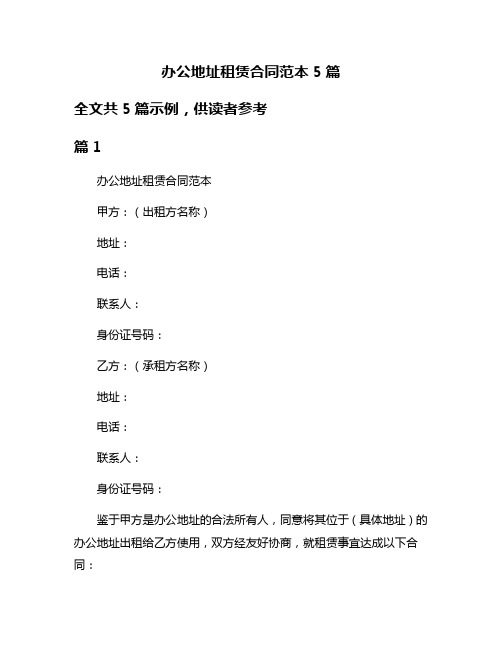 办公地址租赁合同范本 5 篇

全文共 5 篇示例，供读者参考

篇 1

办公地址租赁合同范本

甲方：（出租方名称）

地址：

电话：

联系人：

身份证号码：

乙方：（承租方名称）

地址：

电话：

联系人：

身份证号码：

鉴于甲方是办公地址的合法所有人，同意将其位于（具体地址）的办公地址出租给乙方使用，双方经友好协商，就租赁事宜达成以下合同：